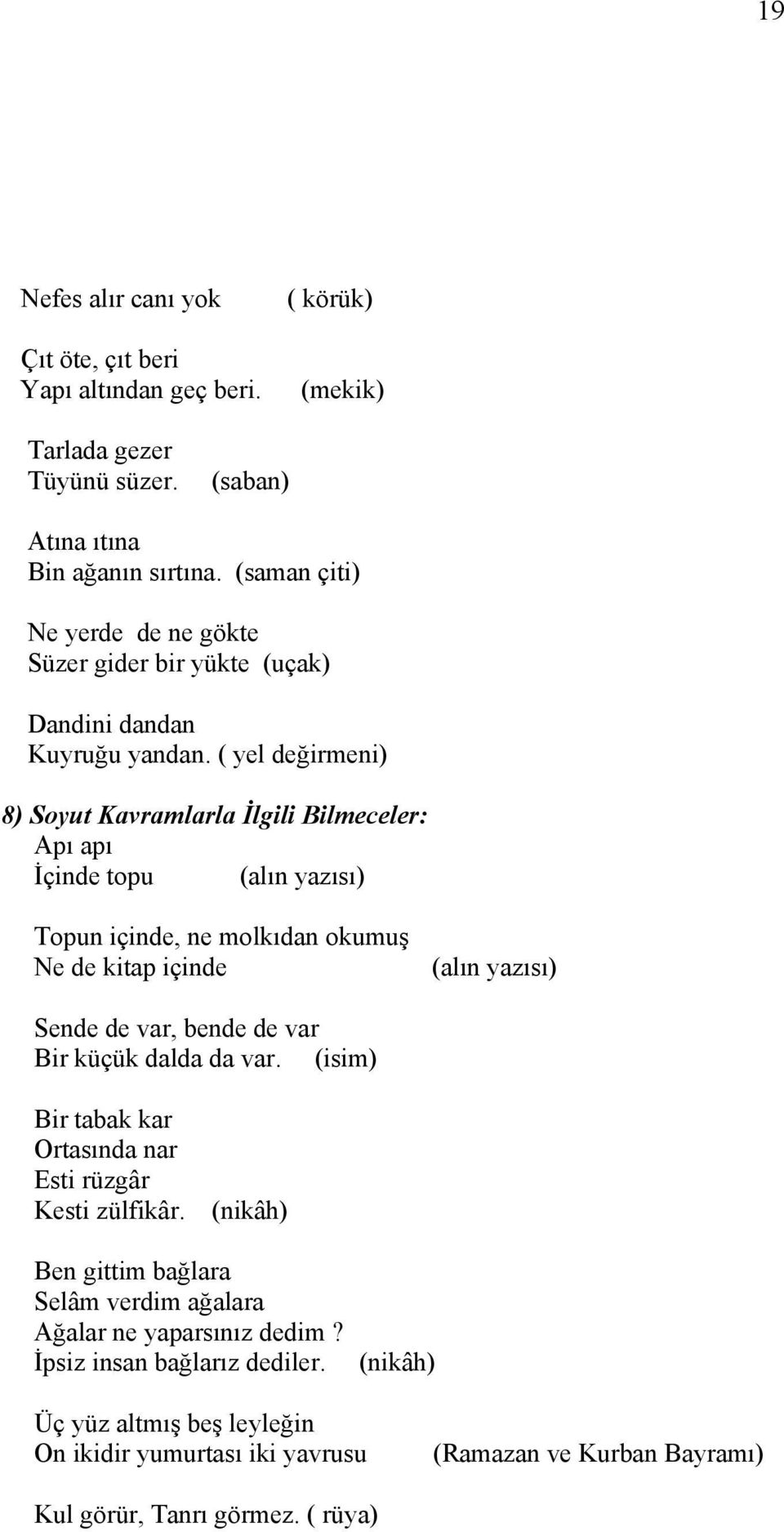 19

Nefes alır canı yok ( körük)

Çıt öte, çıt beri
Yapı altından geç beri. (mekik)

Tarlada gezer
Tüyünü süzer. (saban)

Atına ıtına
Bin ağanın sırtına. (saman çiti)

Ne yerde de ne gökte
Süzer gider bir yükte (uçak)

Dandini dandan
Kuyruğu yandan. ( yel değirmeni)

8) Soyut Kavramlarla İlgili Bilmeceler:
Apı apı
İçinde topu (alın yazısı)

Topun içinde, ne molkıdan okumuş
Ne de kitap içinde (alın yazısı)

Sende de var, bende de var
Bir küçük dalda da var. (isim)

Bir tabak kar
Ortasında nar
Esti rüzgâr
Kesti zülfikâr. (nikâh)

Ben gittim bağlara
Selâm verdim ağalara
Ağalar ne yaparsınız dedim ?
İpsiz insan bağlarız dediler. (nikâh)

Üç yüz altmış beş leyleğin
On ikidir yumurtası iki yavrusu (Ramazan ve Kurban Bayramı)

Kul görür, Tanrı görmez. ( rüya)